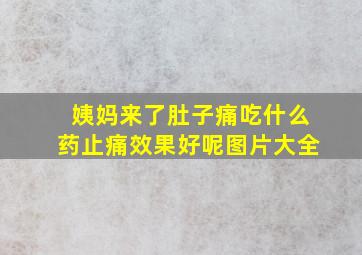 姨妈来了肚子痛吃什么药止痛效果好呢图片大全